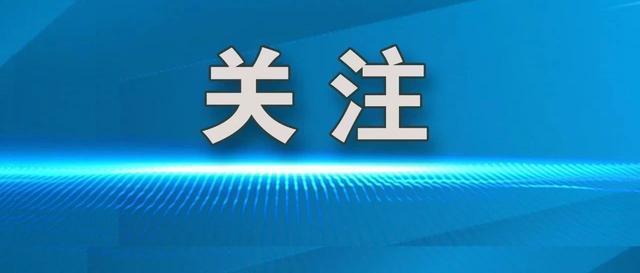 关注